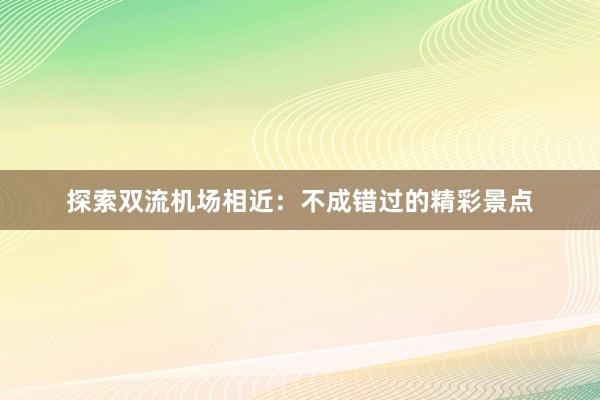 探索双流机场相近：不成错过的精彩景点